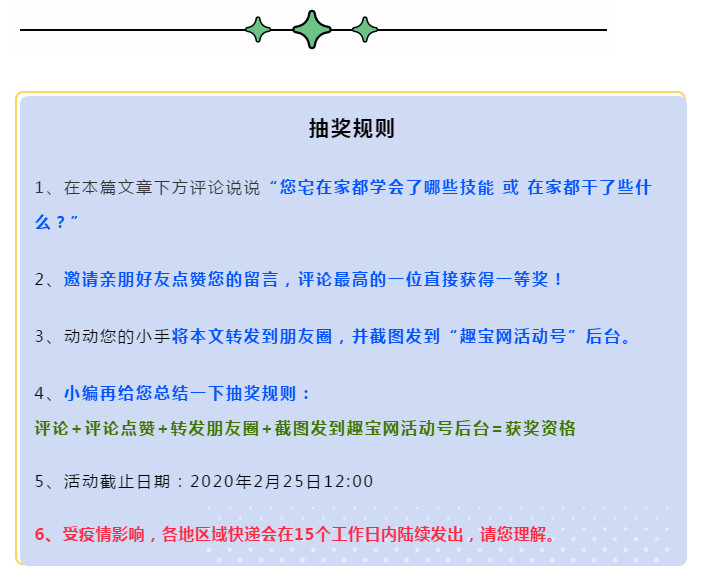 抽奖规则

1、在本篇文章下方评论说说“您宅在家都学会了哪些技能 或 在家都干了些什么？”

2、邀请亲朋好友点赞您的留言，评论最高的一位直接获得一等奖！

3、动动您的小手将本文转发到朋友圈，并截图发到“趣宝网活动号”后台。

4、小编再给您总结一下抽奖规则：
评论+评论点赞+转发朋友圈+截图发到趣宝网活动号后台=获奖资格

5、活动截止日期：2020年2月25日12:00

6、受疫情影响，各地区域快递会在15个工作日内陆续发出，请您理解。